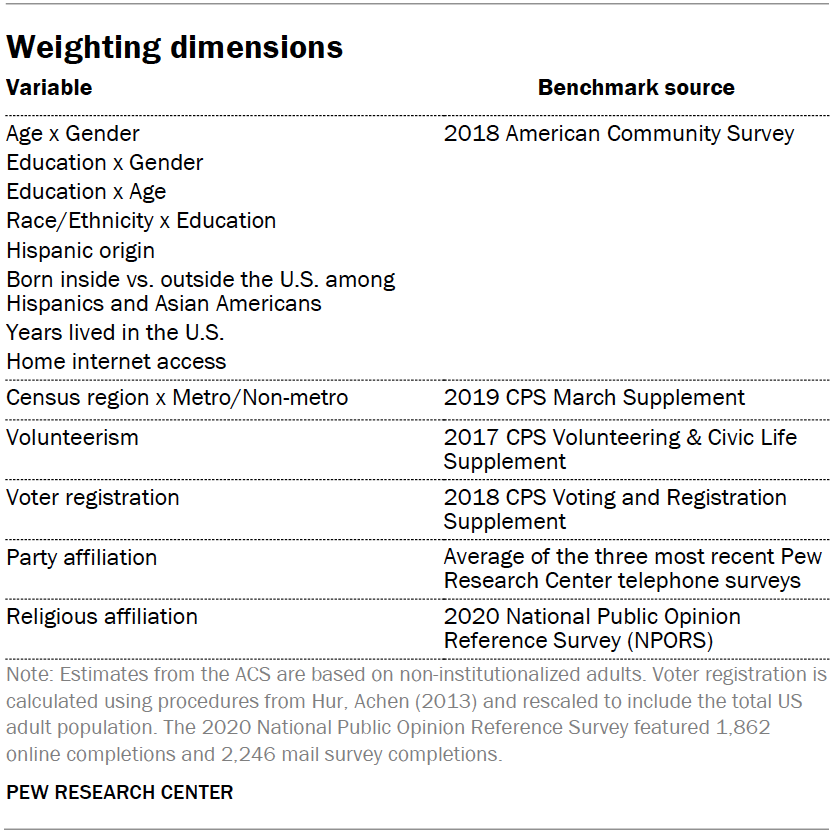 Weighting dimensions

| Variable | Benchmark source |
|---|---|
| Age x Gender<br>Education x Gender<br>Education x Age<br>Race/Ethnicity x Education<br>Hispanic origin<br>Born inside vs. outside the U.S. among Hispanics and Asian Americans<br>Years lived in the U.S.<br>Home internet access | 2018 American Community Survey |
| Census region x Metro/Non-metro | 2019 CPS March Supplement |
| Volunteerism | 2017 CPS Volunteering & Civic Life Supplement |
| Voter registration | 2018 CPS Voting and Registration Supplement |
| Party affiliation | Average of the three most recent Pew Research Center telephone surveys |
| Religious affiliation | 2020 National Public Opinion Reference Survey (NPORS) |

Note: Estimates from the ACS are based on non-institutionalized adults. Voter registration is calculated using procedures from Hur, Achen (2013) and rescaled to include the total US adult population. The 2020 National Public Opinion Reference Survey featured 1,862 online completions and 2,246 mail survey completions.

PEW RESEARCH CENTER